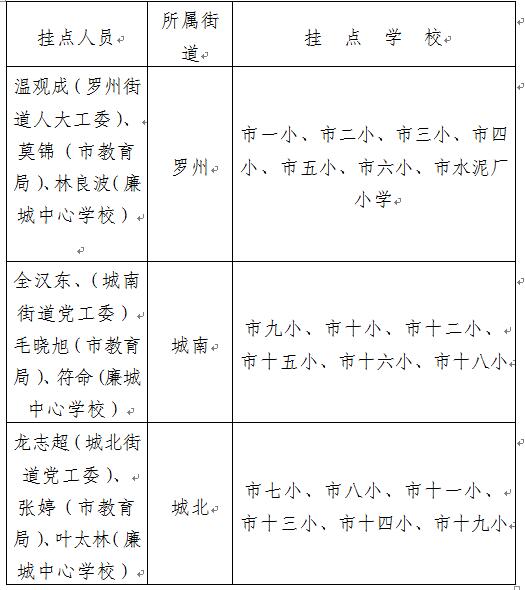 | 挂点人员 | 所属街道 | 挂　点　学　校 |
|---|---|---|
| 温观成（罗州街道人大工委）、莫锦（市教育局）、林良波（廉城中心学校） | 罗州 | 市一小、市二小、市三小、市四小、市五小、市六小、市水泥厂小学 |
| 全汉东、（城南街道党工委）毛晓旭（市教育局）、符命（廉城中心学校） | 城南 | 市九小、市十小、市十二小、市十五小、市十六小、市十八小 |
| 龙志超（城北街道党工委）、张婷（市教育局）、叶太林（廉城中心学校） | 城北 | 市七小、市八小、市十一小、市十三小、市十四小、市十九小 |